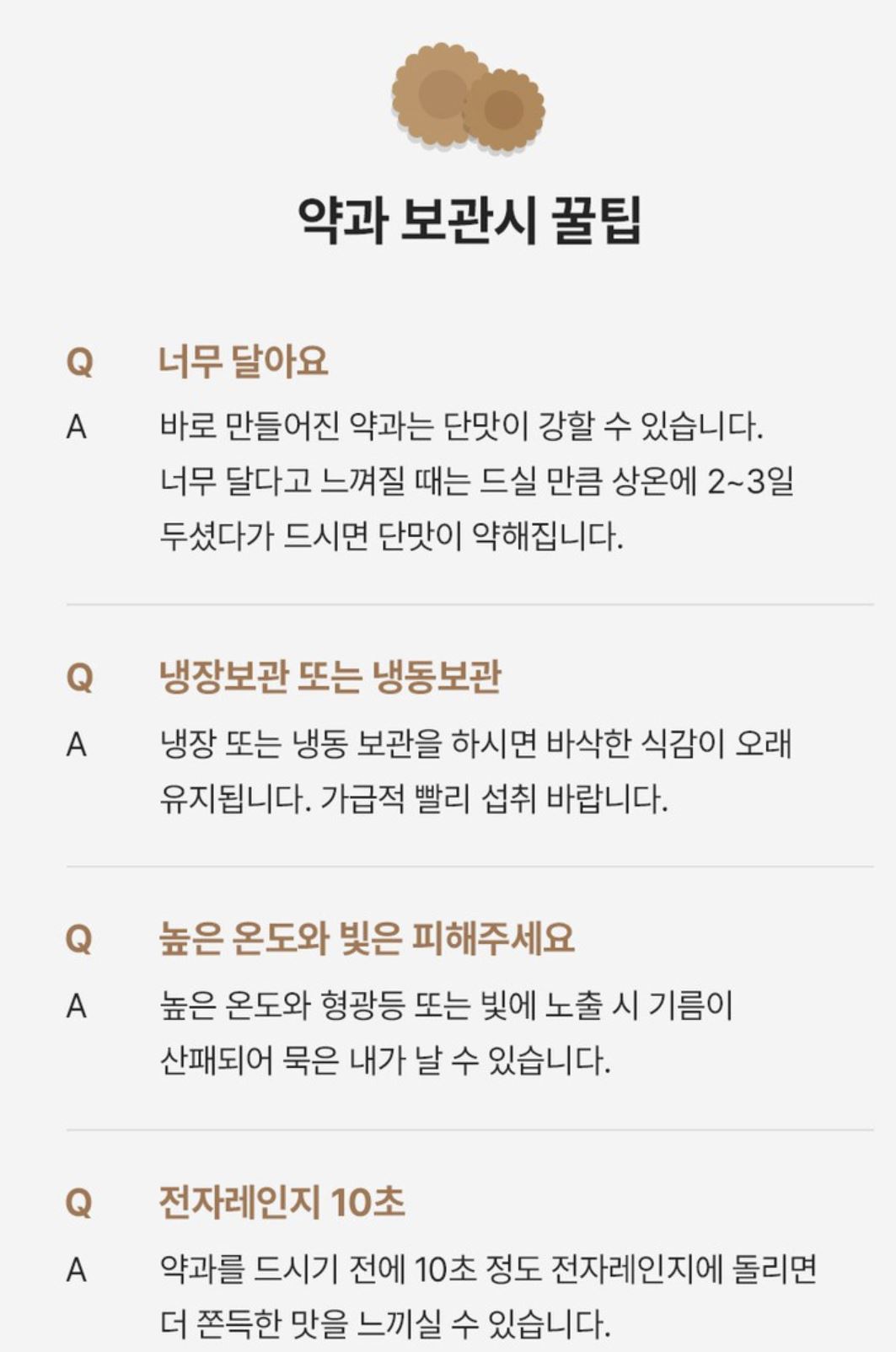 약과 보관시 꿀팁

Q 너무 달아요

A 바로 만들어진 약과는 단맛이 강할 수 있습니다. 너무 달다고 느껴질 때는 드실 만큼 상온에 2~3일 두셨다가 드시면 단맛이 약해집니다.

Q 냉장보관 또는 냉동보관

A 냉장 또는 냉동 보관을 하시면 바삭한 식감이 오래 유지됩니다. 가급적 빨리 섭취 바랍니다.

Q 높은 온도와 빛은 피해주세요

A 높은 온도와 형광등 또는 빛에 노출 시 기름이 산패되어 묵은 내가 날 수 있습니다.

Q 전자레인지 10초

A 약과를 드시기 전에 10초 정도 전자레인지에 돌리면 더 쫀득한 맛을 느끼실 수 있습니다.